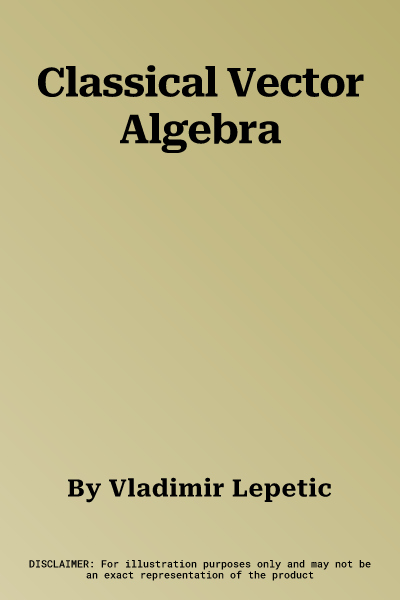 Classical Vector Algebra

By Vladimir Lepetic

DISCLAIMER: For illustration purposes only and may not be an exact representation of the product